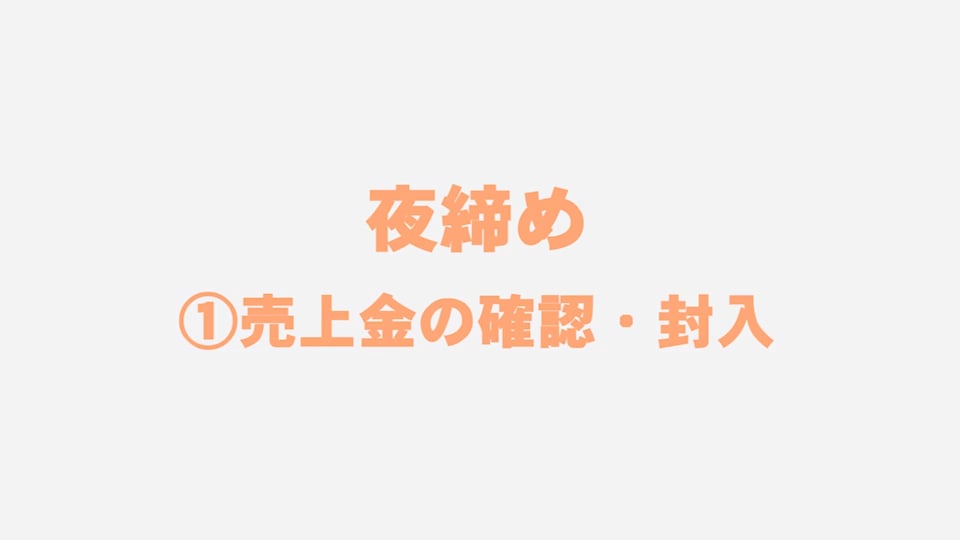 夜締め

①売上金の確認・封入